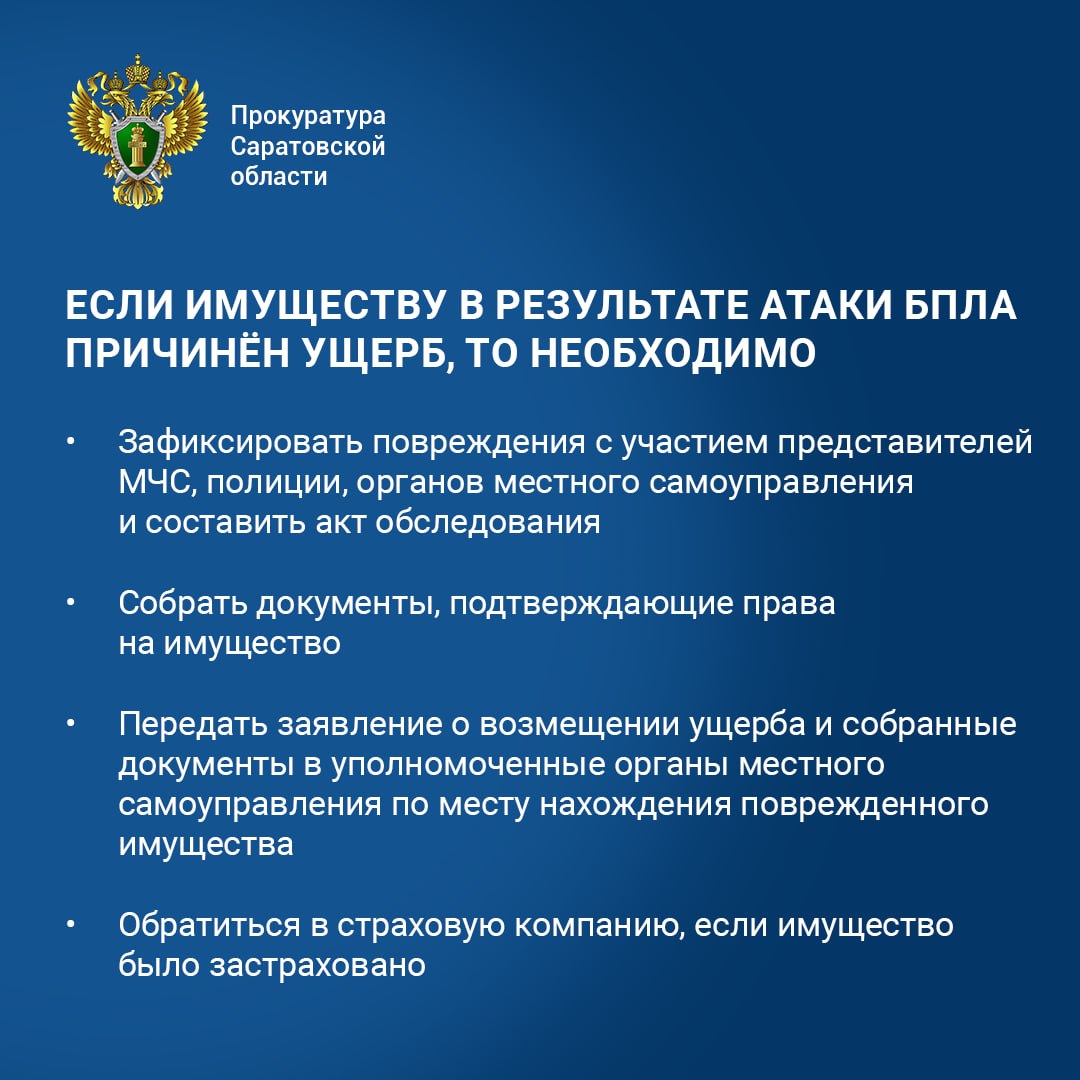 Прокуратура Саратовской области

ЕСЛИ ИМУЩЕСТВУ В РЕЗУЛЬТАТЕ АТАКИ БПЛА ПРИЧИНЁН УЩЕРБ, ТО НЕОБХОДИМО

• Зафиксировать повреждения с участием представителей МЧС, полиции, органов местного самоуправления и составить акт обследования

• Собрать документы, подтверждающие права на имущество

• Передать заявление о возмещении ущерба и собранные документы в уполномоченные органы местного самоуправления по месту нахождения поврежденного имущества

• Обратиться в страховую компанию, если имущество было застраховано